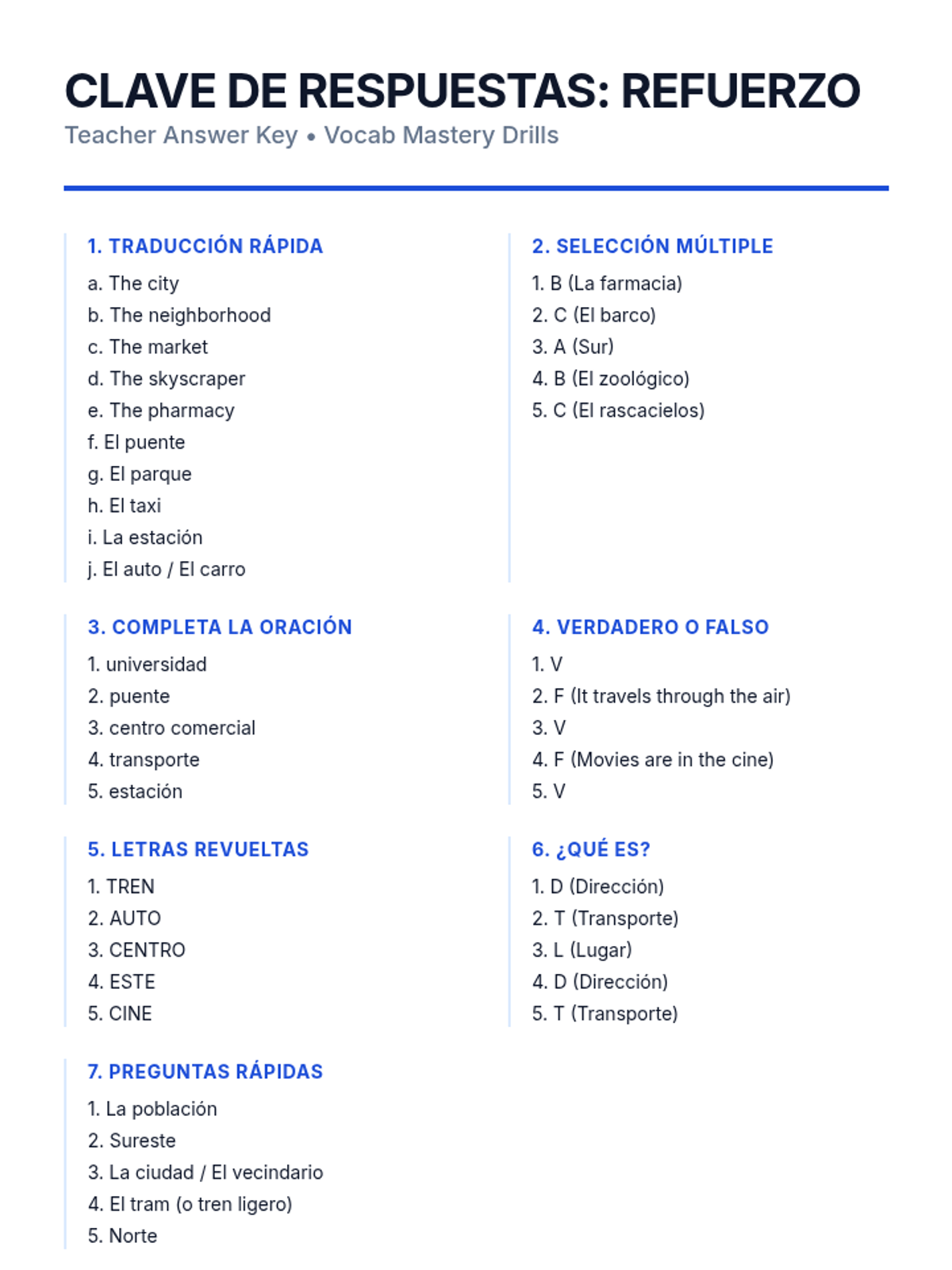 CLAVE DE RESPUESTAS: REFUERZO

Teacher Answer Key • Vocab Mastery Drills

1. TRADUCCIÓN RÁPIDA

a. The city
b. The neighborhood
c. The market
d. The skyscraper
e. The pharmacy
f. El puente
g. El parque
h. El taxi
i. La estación
j. El auto / El carro

2. SELECCIÓN MÚLTIPLE

1. B (La farmacia)
2. C (El barco)
3. A (Sur)
4. B (El zoológico)
5. C (El rascacielos)

3. COMPLETA LA ORACIÓN

1. universidad
2. puente
3. centro comercial
4. transporte
5. estación

4. VERDADERO O FALSO

1. V
2. F (It travels through the air)
3. V
4. F (Movies are in the cine)
5. V

5. LETRAS REVUELTAS

1. TREN
2. AUTO
3. CENTRO
4. ESTE
5. CINE

6. ¿QUÉ ES?

1. D (Dirección)
2. T (Transporte)
3. L (Lugar)
4. D (Dirección)
5. T (Transporte)

7. PREGUNTAS RÁPIDAS

1. La población
2. Sureste
3. La ciudad / El vecindario
4. El tram (o tren ligero)
5. Norte